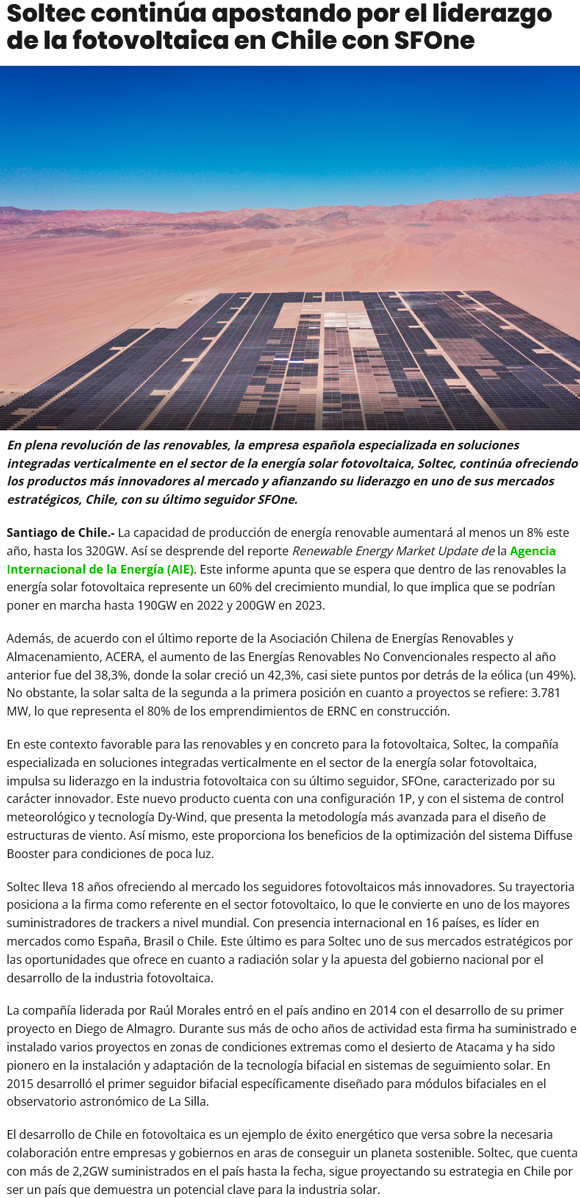 Soltec continúa apostando por el liderazgo de la fotovoltaica en Chile con SFOne

En plena revolución de las renovables, la empresa española especializada en soluciones integradas verticalmente en el sector de la energía solar fotovoltaica, Soltec, continúa ofreciendo los productos más innovadores al mercado y afianzando su liderazgo en uno de sus mercados estratégicos, Chile, con su último seguidor SFOne.

Santiago de Chile.- La capacidad de producción de energía renovable aumentará al menos un 8% este año, hasta los 320GW. Así se desprende del reporte Renewable Energy Market Update de la Agencia Internacional de la Energía (AIE). Este informe apunta que se espera que dentro de las renovables la energía solar fotovoltaica represente un 60% del crecimiento mundial, lo que implica que se podrían poner en marcha hasta 190GW en 2022 y 200GW en 2023.

Además, de acuerdo con el último reporte de la Asociación Chilena de Energías Renovables y Almacenamiento, ACERA, el aumento de las Energías Renovables No Convencionales respecto al año anterior fue del 38,3%, donde la solar creció un 42,3%, casi siete puntos por detrás de la eólica (un 49%). No obstante, la solar salta de la segunda a la primera posición en cuanto a proyectos se refiere: 3.781 MW, lo que representa el 80% de los emprendimientos de ERNC en construcción.

En este contexto favorable para las renovables y en concreto para la fotovoltaica, Soltec, la compañía especializada en soluciones integradas verticalmente en el sector de la energía solar fotovoltaica, impulsa su liderazgo en la industria fotovoltaica con su último seguidor, SFOne, caracterizado por su carácter innovador. Este nuevo producto cuenta con una configuración 1P, y con el sistema de control meteorológico y tecnología Dy-Wind, que presenta la metodología más avanzada para el diseño de estructuras de viento. Así mismo, este proporciona los beneficios de la optimización del sistema Diffuse Booster para condiciones de poca luz.

Soltec lleva 18 años ofreciendo al mercado los seguidores fotovoltaicos más innovadores. Su trayectoria posiciona a la firma como referente en el sector fotovoltaico, lo que le convierte en uno de los mayores suministradores de trackers a nivel mundial. Con presencia internacional en 16 países, es líder en mercados como España, Brasil o Chile. Este último es para Soltec uno de sus mercados estratégicos por las oportunidades que ofrece en cuanto a radiación solar y la apuesta del gobierno nacional por el desarrollo de la industria fotovoltaica.

La compañía liderada por Raúl Morales entró en el país andino en 2014 con el desarrollo de su primer proyecto en Diego de Almagro. Durante sus más de ocho años de actividad esta firma ha suministrado e instalado varios proyectos en zonas de condiciones extremas como el desierto de Atacama y ha sido pionero en la instalación y adaptación de la tecnología bifacial en sistemas de seguimiento solar. En 2015 desarrolló el primer seguidor bifacial específicamente diseñado para módulos bifaciales en el observatorio astronómico de La Silla.

El desarrollo de Chile en fotovoltaica es un ejemplo de éxito energético que versa sobre la necesaria colaboración entre empresas y gobiernos en aras de conseguir un planeta sostenible. Soltec, que cuenta con más de 2,2GW suministrados en el país hasta la fecha, sigue proyectando su estrategia en Chile por ser un país que demuestra un potencial clave para la industria solar.